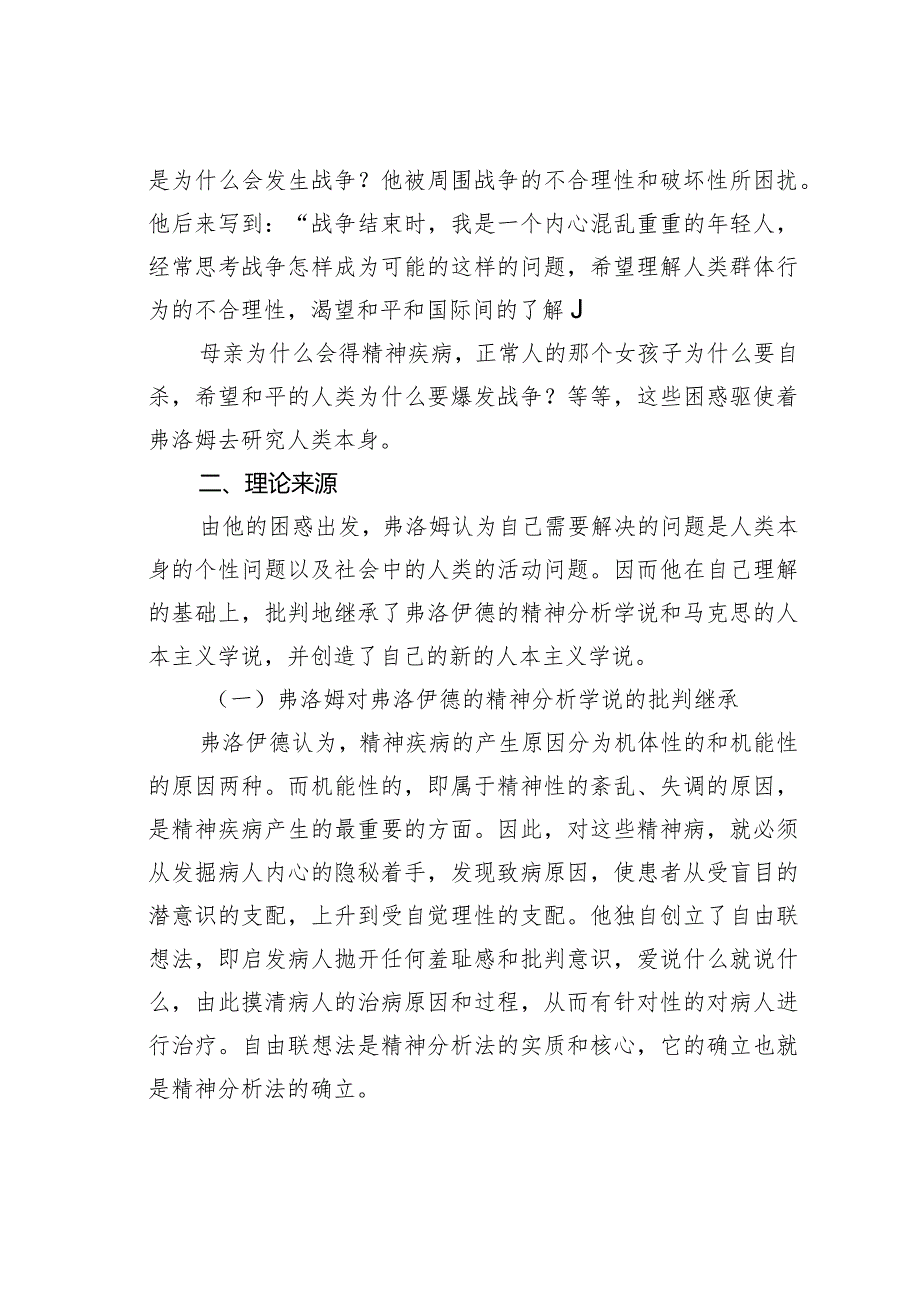 是为什么会发生战争？他被周围战争的不合理性和破坏性所困扰。他后来写到：“战争结束时，我是一个内心混乱重重的年轻人，经常思考战争怎样成为可能的这样的问题，希望理解人类群体行为的不合理性，渴望和平和国际间的了解J

母亲为什么会得精神疾病，正常人的那个女孩子为什么要自杀，希望和平的人类为什么要爆发战争？等等，这些困惑驱使着弗洛姆去研究人类本身。

二、理论来源

由他的困惑出发，弗洛姆认为自己需要解决的问题是人类本身的个性问题以及社会中的人类的活动问题。因而他在自己理解的基础上，批判地继承了弗洛伊德的精神分析学说和马克思的人本主义学说，并创造了自己的新的人本主义学说。

（一）弗洛姆对弗洛伊德的精神分析学说的批判继承

弗洛伊德认为，精神疾病的产生原因分为机体性的和机能性的原因两种。而机能性的，即属于精神性的紊乱、失调的原因，是精神疾病产生的最重要的方面。因此，对这些精神病，就必须从发掘病人内心的隐秘着手，发现致病原因，使患者从受盲目的潜意识的支配，上升到受自觉理性的支配。他独自创立了自由联想法，即启发病人抛开任何羞耻感和批判意识，爱说什么就说什么，由此摸清病人的治病原因和过程，从而有针对性的对病人进行治疗。自由联想法是精神分析法的实质和核心，它的确立也就是精神分析法的确立。